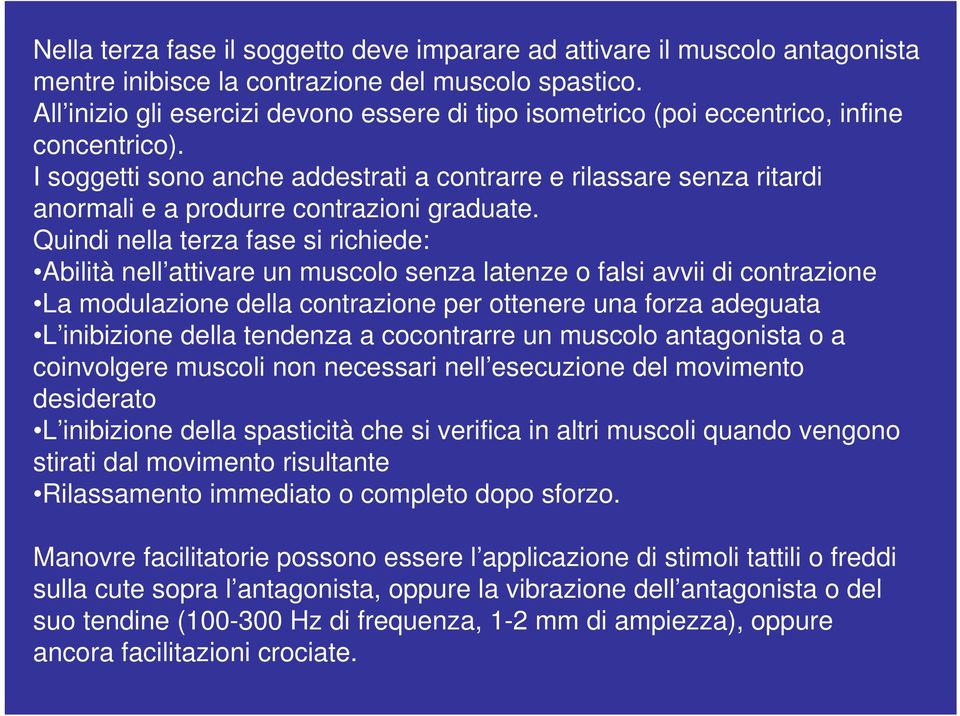 Nella terza fase il soggetto deve imparare ad attivare il muscolo antagonista mentre inibisce la contrazione del muscolo spastico.
All’inizio gli esercizi devono essere di tipo isometrico (poi eccentrico, infine concentrico).
I soggetti sono anche addestrati a contrarre e rilassare senza ritardi anormali e a produrre contrazioni graduate.
Quindi nella terza fase si richiede:
•Abilità nell’attivare un muscolo senza latenze o falsi avvii di contrazione
•La modulazione della contrazione per ottenere una forza adeguata
•L’inibizione della tendenza a cocontrarre un muscolo antagonista o a coinvolgere muscoli non necessari nell’esecuzione del movimento desiderato
•L’inibizione della spasticità che si verifica in altri muscoli quando vengono stirati dal movimento risultante
•Rilassamento immediato o completo dopo sforzo.

Manovre facilitatorie possono essere l’applicazione di stimoli tattili o freddi sulla cute sopra l’antagonista, oppure la vibrazione dell’antagonista o del suo tendine (100-300 Hz di frequenza, 1-2 mm di ampiezza), oppure ancora facilitazioni crociate.